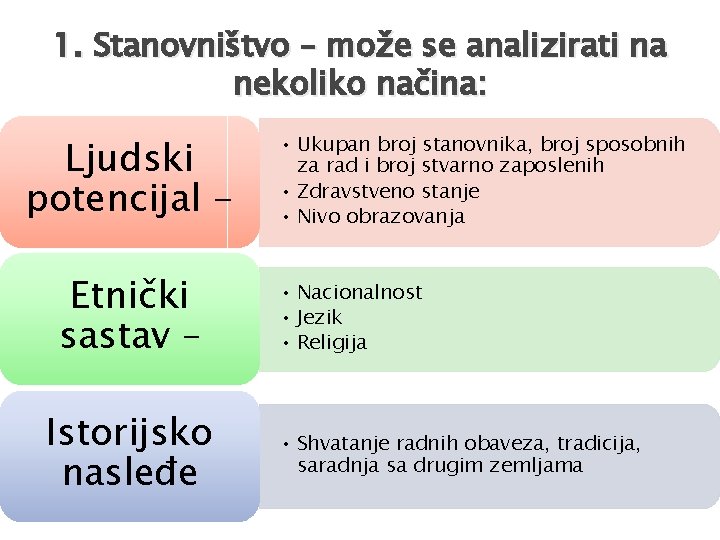 1. Stanovništvo – može se analizirati na nekoliko načina:

Ljudski potencijal –

• Ukupan broj stanovnika, broj sposobnih za rad i broj stvarno zaposlenih
• Zdravstveno stanje
• Nivo obrazovanja

Etnički sastav –

• Nacionalnost
• Jezik
• Religija

Istorijsko nasleđe

• Shvatanje radnih obaveza, tradicija, saradnja sa drugim zemljama